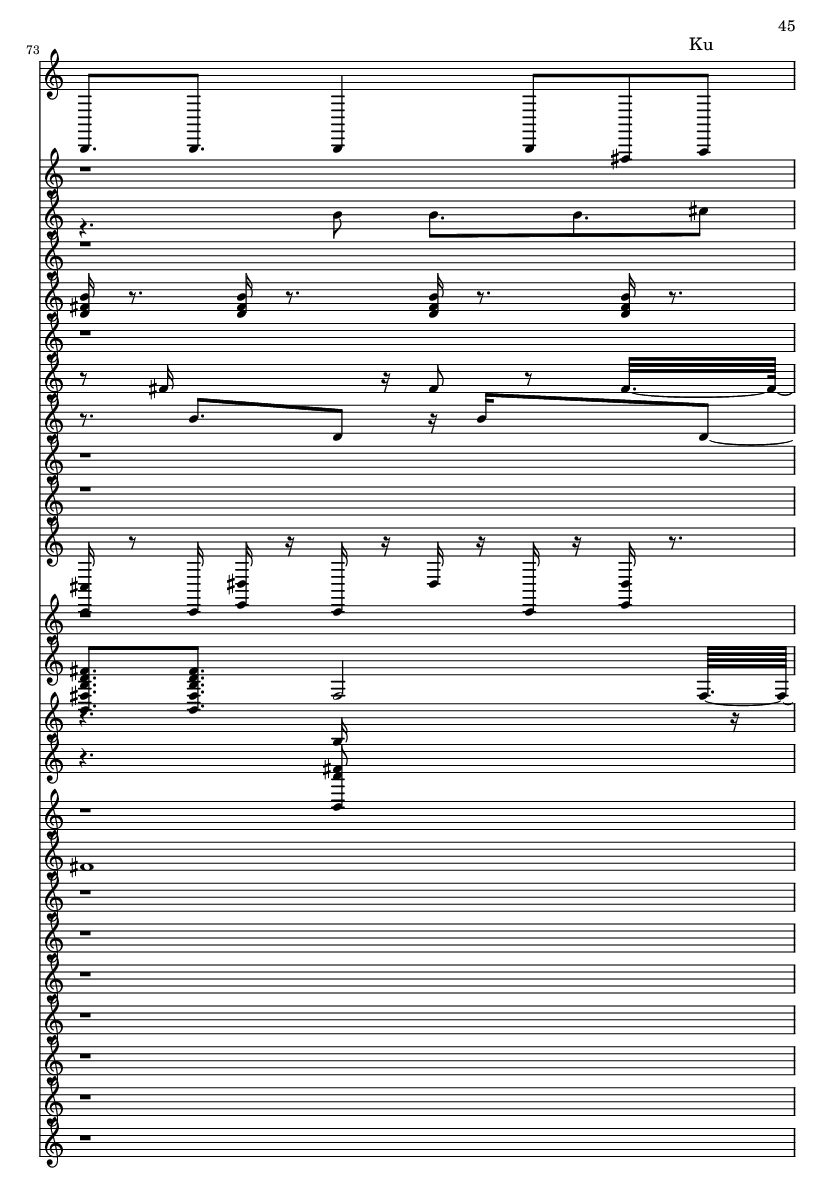 45

73

Ku